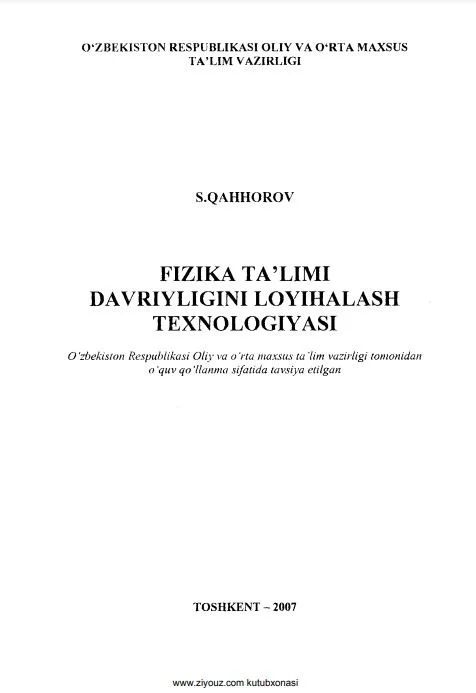 O'ZBEKISTON RESPUBLIKASI OLIY VA O'RTA MAXSUS
TA'LIM VAZIRLIGI

S.QAHHOROV

FIZIKA TA'LIMI
DAVRIYLIGINI LOYIHALASH
TEXNOLOGIYASI

O'zbekiston Respublikasi Oliy va o'rta maxsus ta'lim vazirligi tomonidan o'quv qo'llanma sifatida tavsiya etilgan

TOSHKENT – 2007

www.ziyouz.com kutubxonasi